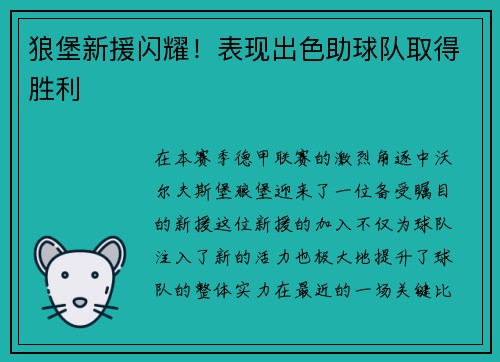 狼堡新援闪耀！表现出色助球队取得胜利

在本赛季德甲联赛的激烈角逐中沃尔夫斯堡狼堡迎来了一位备受瞩目的新援这位新援的加入不仅为球队注入了新的活力也极大地提升了球队的整体实力在最近的一场关键比